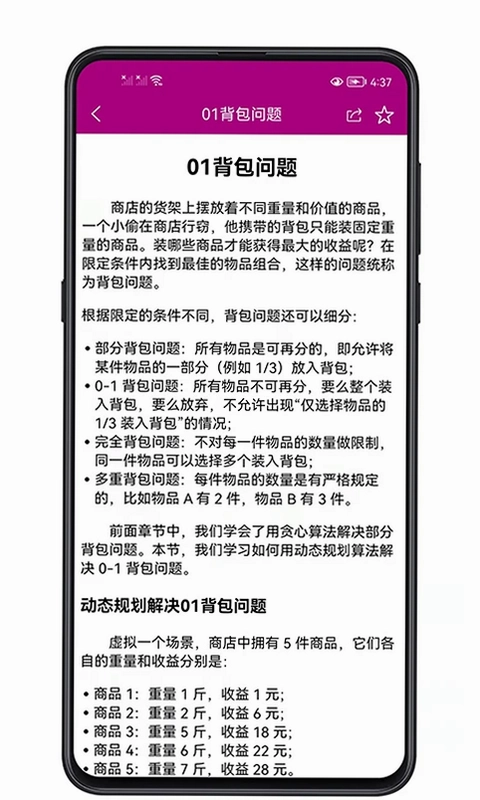 4:37

01背包问题

01背包问题

商店的货架上摆放着不同重量和价值的商品，一个小偷在商店行窃，他携带的背包只能装固定重量的商品。装哪些商品才能获得最大的收益呢？在限定条件内找到最佳的物品组合，这样的问题统称为背包问题。

根据限定的条件不同，背包问题还可以细分：

• 部分背包问题：所有物品是可再分的，即允许将某件物品的一部分（例如 1/3）放入背包；
• 0-1 背包问题：所有物品不可再分，要么整个装入背包，要么放弃，不允许出现“仅选择物品的 1/3 装入背包”的情况；
• 完全背包问题：不对每一件物品的数量做限制，同一件物品可以选择多个装入背包；
• 多重背包问题：每件物品的数量是有严格规定的，比如物品 A 有 2 件，物品 B 有 3 件。

前面章节中，我们学会了用贪心算法解决部分背包问题。本节，我们学习如何用动态规划算法解决 0-1 背包问题。

动态规划解决01背包问题

虚拟一个场景，商店中拥有 5 件商品，它们各自的重量和收益分别是：

• 商品 1：重量 1 斤，收益 1 元；
• 商品 2：重量 2 斤，收益 6 元；
• 商品 3：重量 5 斤，收益 18 元；
• 商品 4：重量 6 斤，收益 22 元；
• 商品 5：重量 7 斤，收益 28 元。